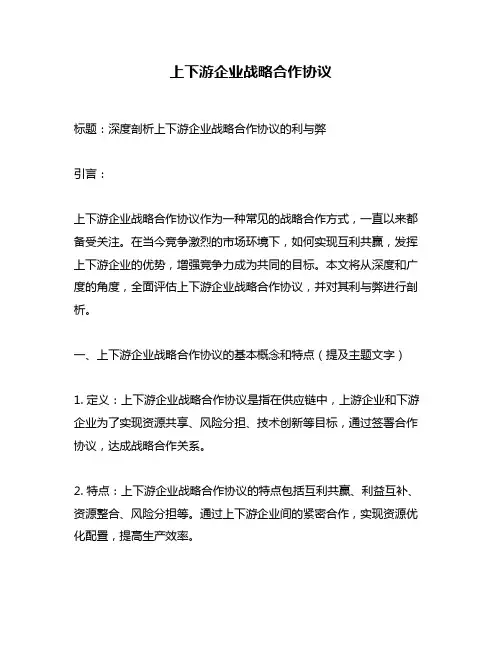 上下游企业战略合作协议

标题：深度剖析上下游企业战略合作协议的利与弊

引言：

上下游企业战略合作协议作为一种常见的战略合作方式，一直以来都备受关注。在当今竞争激烈的市场环境下，如何实现互利共赢，发挥上下游企业的优势，增强竞争力成为共同的目标。本文将从深度和广度的角度，全面评估上下游企业战略合作协议，并对其利与弊进行剖析。

一、上下游企业战略合作协议的基本概念和特点（提及主题文字）

1. 定义：上下游企业战略合作协议是指在供应链中，上游企业和下游企业为了实现资源共享、风险分担、技术创新等目标，通过签署合作协议，达成战略合作关系。

2. 特点：上下游企业战略合作协议的特点包括互利共赢、利益互补、资源整合、风险分担等。通过上下游企业间的紧密合作，实现资源优化配置，提高生产效率。